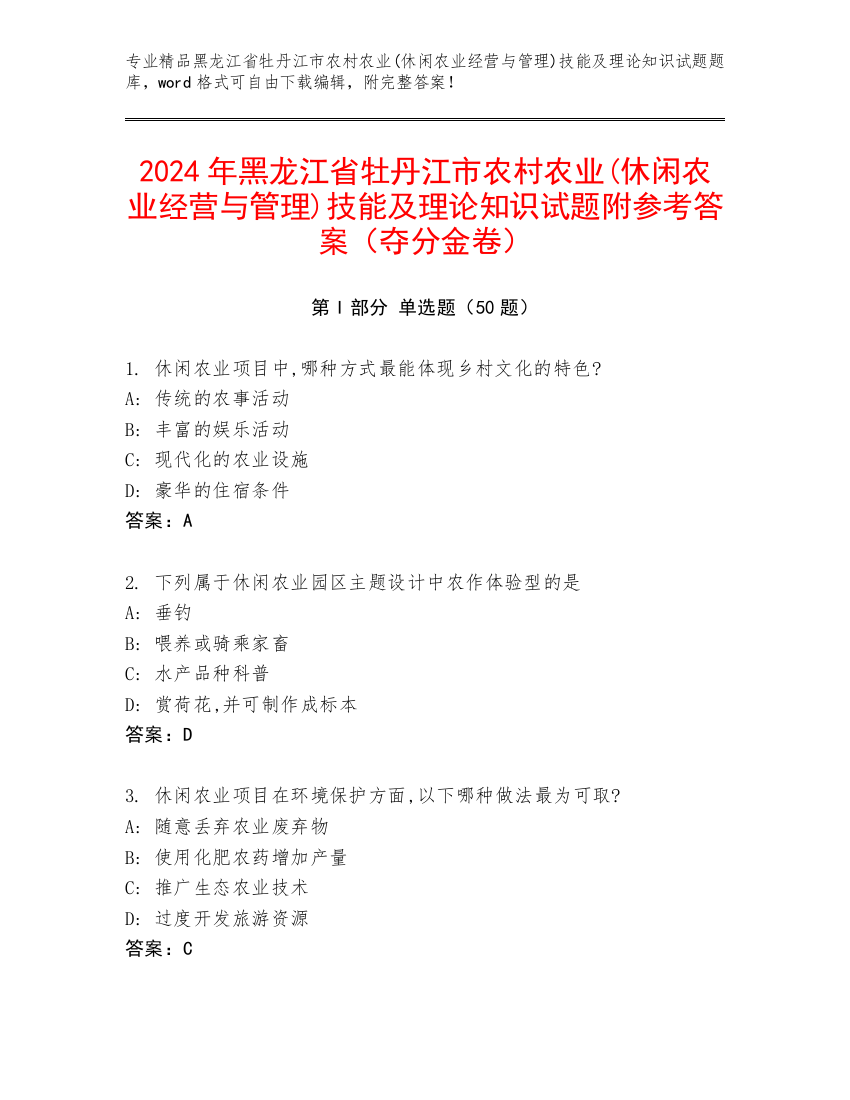 专业精品黑龙江省牡丹江市农村农业(休闲农业经营与管理)技能及理论知识试题题库，word 格式可自由下载编辑，附完整答案！

2024 年黑龙江省牡丹江市农村农业(休闲农业经营与管理)技能及理论知识试题附参考答案（夺分金卷）

第 I 部分 单选题（50 题）

1. 休闲农业项目中,哪种方式最能体现乡村文化的特色?
A: 传统的农事活动
B: 丰富的娱乐活动
C: 现代化的农业设施
D: 豪华的住宿条件
答案：A

2. 下列属于休闲农业园区主题设计中农作体验型的是
A: 垂钓
B: 喂养或骑乘家畜
C: 水产品种科普
D: 赏荷花,并可制作成标本
答案：D

3. 休闲农业项目在环境保护方面,以下哪种做法最为可取?
A: 随意丢弃农业废弃物
B: 使用化肥农药增加产量
C: 推广生态农业技术
D: 过度开发旅游资源
答案：C